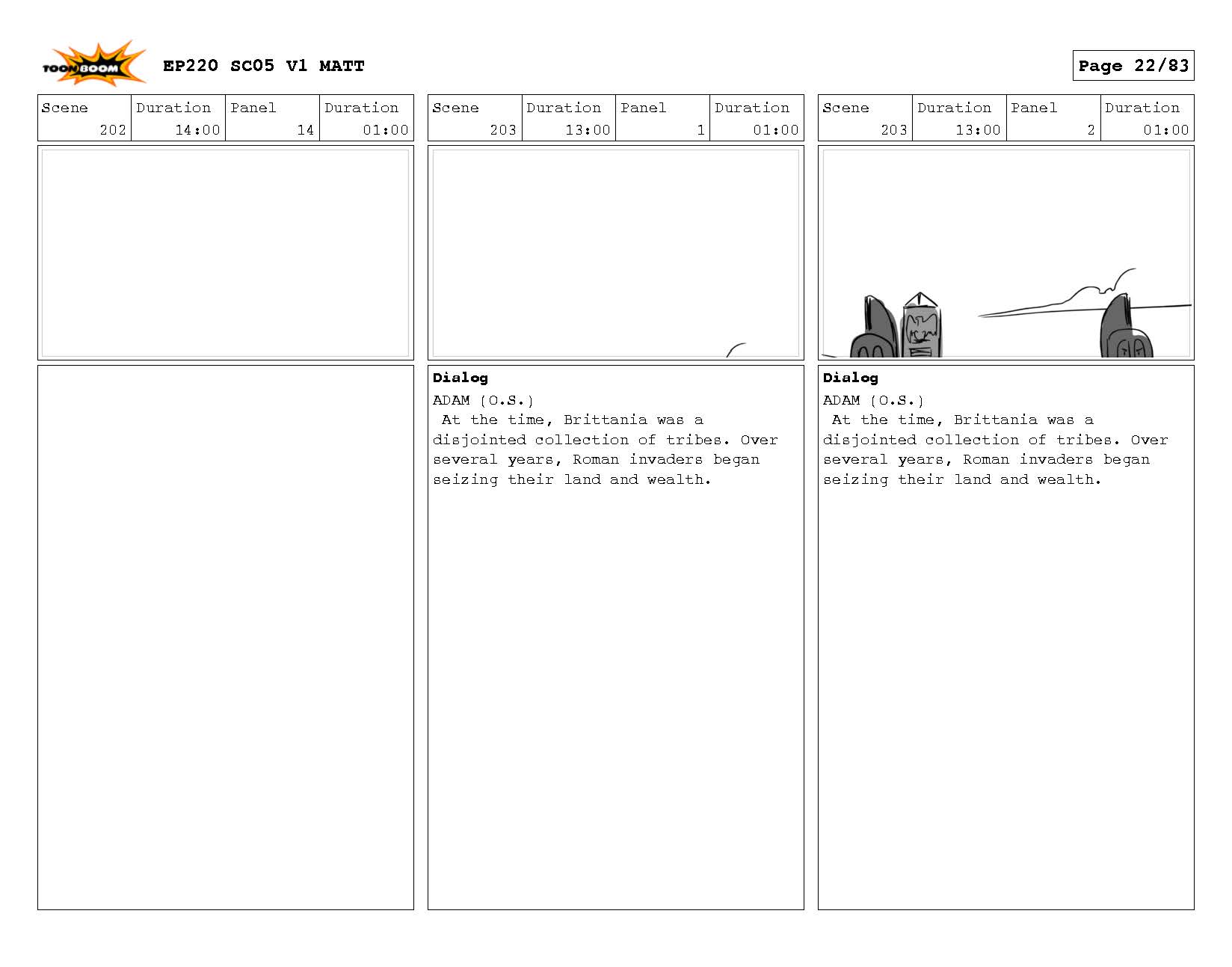 TOON BOOM

EP220 SC05 V1 MATT

Page 22/83

| Scene | Duration | Panel | Duration |
|---|---|---|---|
| 202 | 14:00 | 14 | 01:00 |

| Scene | Duration | Panel | Duration |
|---|---|---|---|
| 203 | 13:00 | 1 | 01:00 |

Dialog
ADAM (O.S.)
At the time, Brittania was a disjointed collection of tribes. Over several years, Roman invaders began seizing their land and wealth.

| Scene | Duration | Panel | Duration |
|---|---|---|---|
| 203 | 13:00 | 2 | 01:00 |

Dialog
ADAM (O.S.)
At the time, Brittania was a disjointed collection of tribes. Over several years, Roman invaders began seizing their land and wealth.